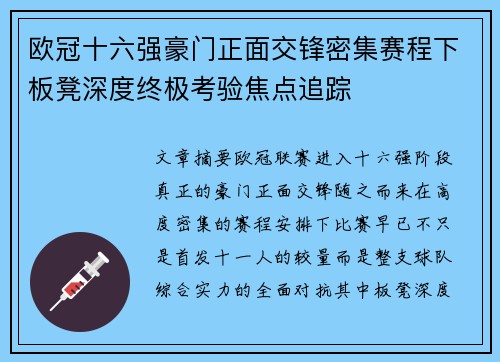 欧冠十六强豪门正面交锋密集赛程下板凳深度终极考验焦点追踪

文章摘要欧冠联赛进入十六强阶段真正的豪门正面交锋随之而来在高度密集的赛程安排下比赛早已不只是首发十一人的较量而是整支球队综合实力的全面对抗其中板凳深度